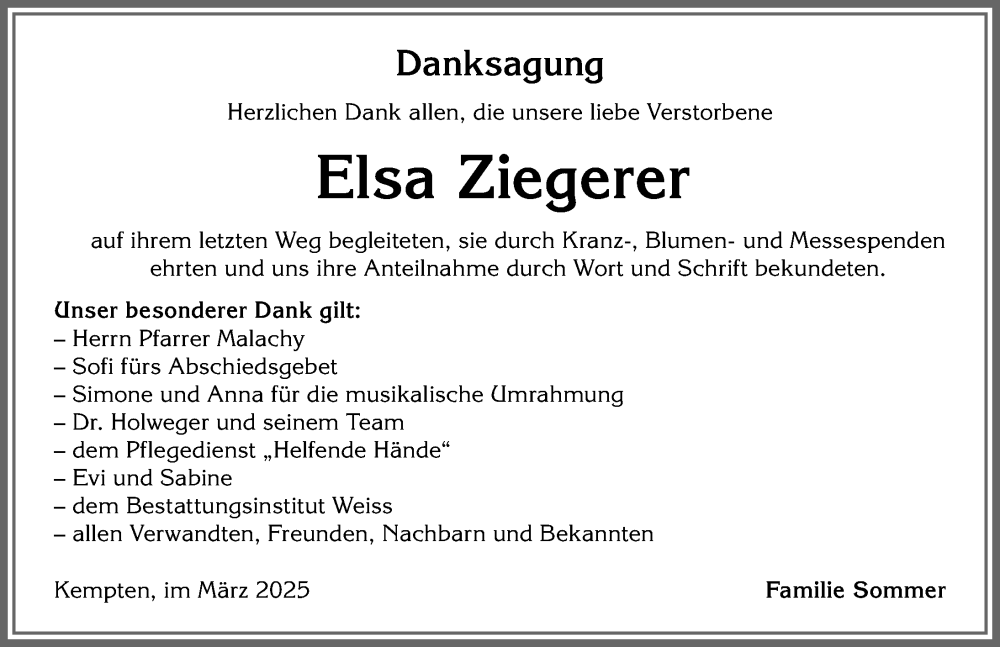 Danksagung

Herzlichen Dank allen, die unsere liebe Verstorbene

Elsa Ziegerer

auf ihrem letzten Weg begleiteten, sie durch Kranz-, Blumen- und Messespenden ehrten und uns ihre Anteilnahme durch Wort und Schrift bekundeten.

Unser besonderer Dank gilt:
– Herrn Pfarrer Malachy
– Sofi fürs Abschiedsgebet
– Simone und Anna für die musikalische Umrahmung
– Dr. Holweger und seinem Team
– dem Pflegedienst „Helfende Hände“
– Evi und Sabine
– dem Bestattungsinstitut Weiss
– allen Verwandten, Freunden, Nachbarn und Bekannten

Kempten, im März 2025

Familie Sommer